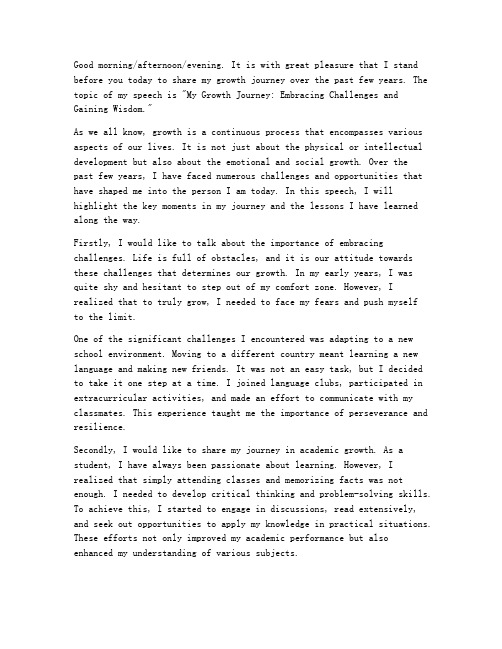 Good morning/afternoon/evening. It is with great pleasure that I stand before you today to share my growth journey over the past few years. The topic of my speech is "My Growth Journey: Embracing Challenges and Gaining Wisdom."

As we all know, growth is a continuous process that encompasses various aspects of our lives. It is not just about the physical or intellectual development but also about the emotional and social growth. Over the past few years, I have faced numerous challenges and opportunities that have shaped me into the person I am today. In this speech, I will highlight the key moments in my journey and the lessons I have learned along the way.

Firstly, I would like to talk about the importance of embracing challenges. Life is full of obstacles, and it is our attitude towards these challenges that determines our growth. In my early years, I was quite shy and hesitant to step out of my comfort zone. However, I realized that to truly grow, I needed to face my fears and push myself to the limit.

One of the significant challenges I encountered was adapting to a new school environment. Moving to a different country meant learning a new language and making new friends. It was not an easy task, but I decided to take it one step at a time. I joined language clubs, participated in extracurricular activities, and made an effort to communicate with my classmates. This experience taught me the importance of perseverance and resilience.

Secondly, I would like to share my journey in academic growth. As a student, I have always been passionate about learning. However, I realized that simply attending classes and memorizing facts was not enough. I needed to develop critical thinking and problem-solving skills. To achieve this, I started to engage in discussions, read extensively, and seek out opportunities to apply my knowledge in practical situations. These efforts not only improved my academic performance but also enhanced my understanding of various subjects.